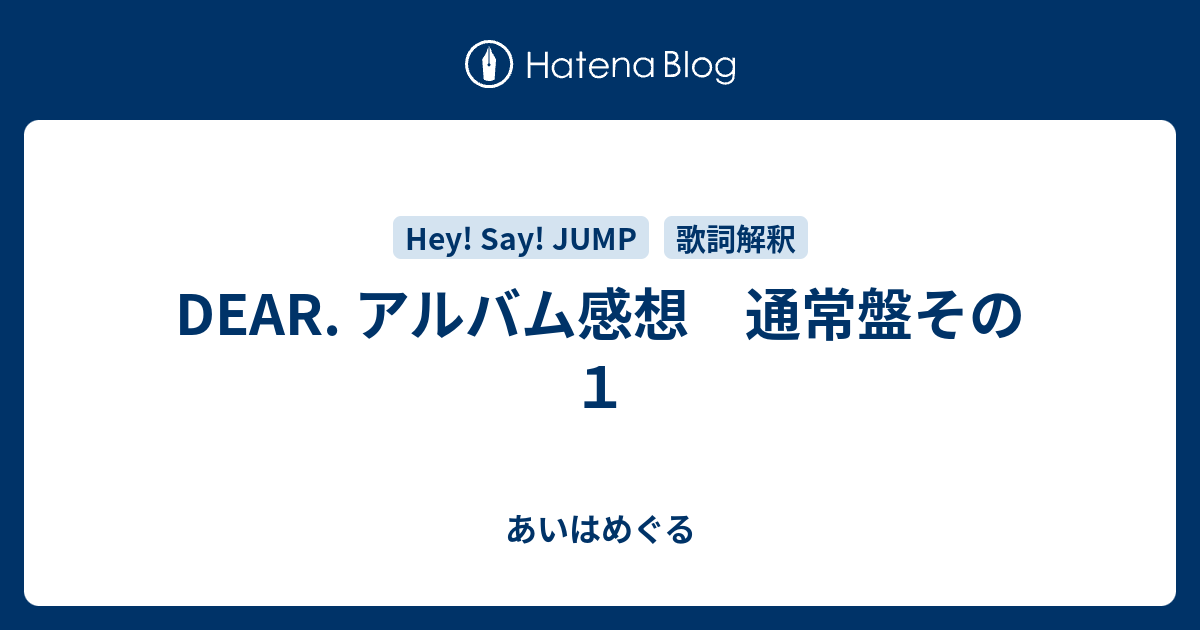 Hatena Blog

Hey! Say! JUMP

歌詞解釈

DEAR. アルバム感想　通常盤その１

あいはめぐる